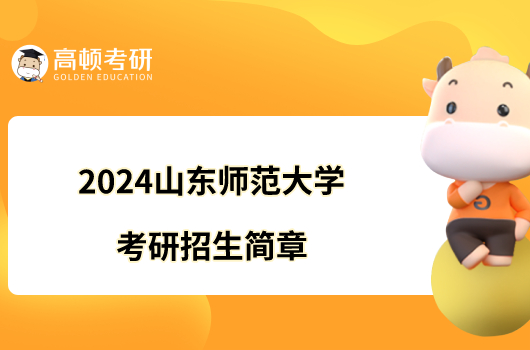 高顿考研
GOLDEN EDUCATION

2024山东师范大学
考研招生简章